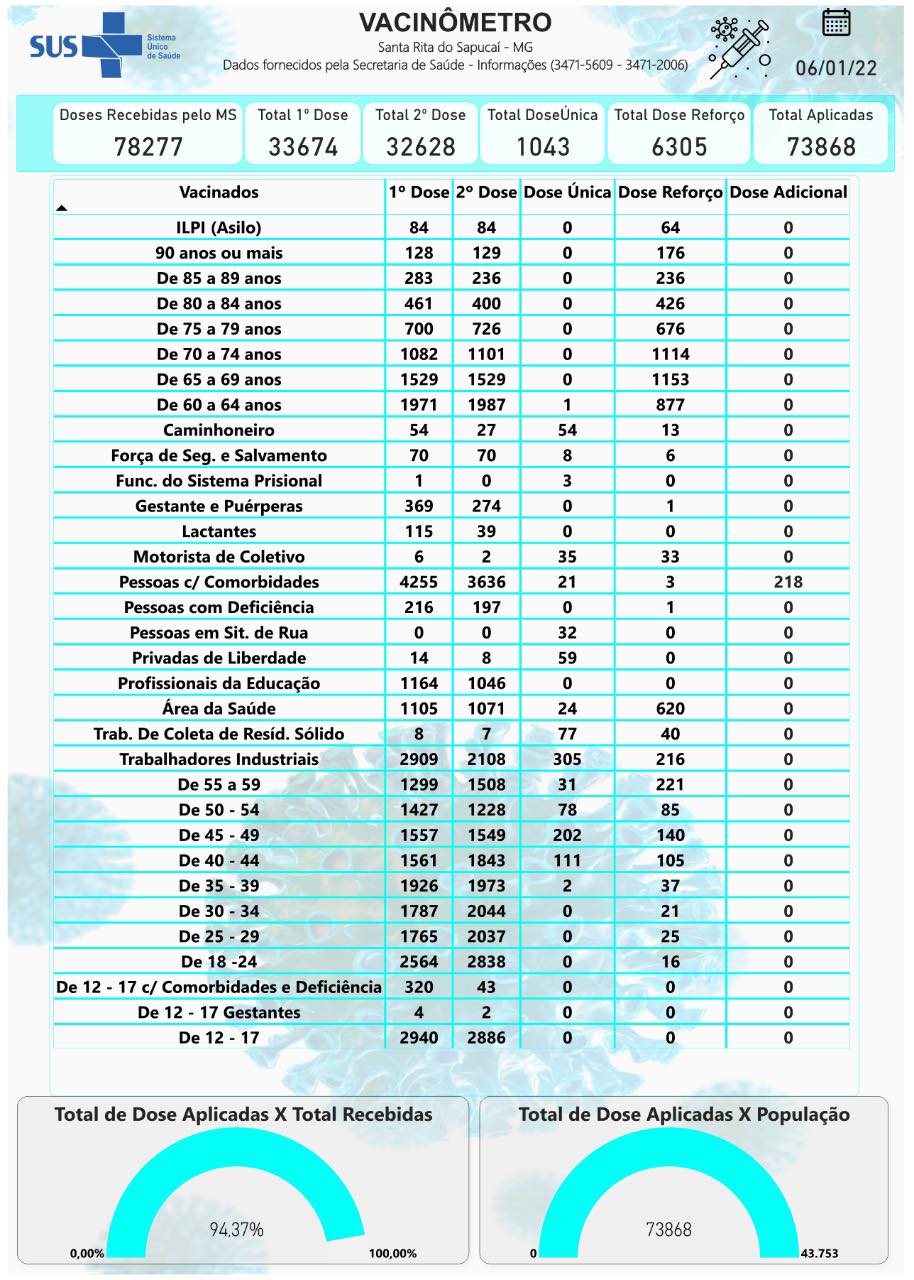 SUS Sistema Único de Saúde

VACINÔMETRO

Santa Rita do Sapucaí - MG

Dados fornecidos pela Secretaria de Saúde - Informações (3471-5609 - 3471-2006)

06/01/22

| Doses Recebidas pelo MS | Total 1° Dose | Total 2° Dose | Total DoseÚnica | Total Dose Reforço | Total Aplicadas |
|---|---|---|---|---|---|
| 78277 | 33674 | 32628 | 1043 | 6305 | 73868 |

| Vacinados | 1° Dose | 2° Dose | Dose Única | Dose Reforço | Dose Adicional |
|---|---|---|---|---|---|
| ILPI (Asilo) | 84 | 84 | 0 | 64 | 0 |
| 90 anos ou mais | 128 | 129 | 0 | 176 | 0 |
| De 85 a 89 anos | 283 | 236 | 0 | 236 | 0 |
| De 80 a 84 anos | 461 | 400 | 0 | 426 | 0 |
| De 75 a 79 anos | 700 | 726 | 0 | 676 | 0 |
| De 70 a 74 anos | 1082 | 1101 | 0 | 1114 | 0 |
| De 65 a 69 anos | 1529 | 1529 | 0 | 1153 | 0 |
| De 60 a 64 anos | 1971 | 1987 | 1 | 877 | 0 |
| Caminhoneiro | 54 | 27 | 54 | 13 | 0 |
| Força de Seg. e Salvamento | 70 | 70 | 8 | 6 | 0 |
| Func. do Sistema Prisional | 1 | 0 | 3 | 0 | 0 |
| Gestante e Puérperas | 369 | 274 | 0 | 1 | 0 |
| Lactantes | 115 | 39 | 0 | 0 | 0 |
| Motorista de Coletivo | 6 | 2 | 35 | 33 | 0 |
| Pessoas c/ Comorbidades | 4255 | 3636 | 21 | 3 | 218 |
| Pessoas com Deficiência | 216 | 197 | 0 | 1 | 0 |
| Pessoas em Sit. de Rua | 0 | 0 | 32 | 0 | 0 |
| Privadas de Liberdade | 14 | 8 | 59 | 0 | 0 |
| Profissionais da Educação | 1164 | 1046 | 0 | 0 | 0 |
| Área da Saúde | 1105 | 1071 | 24 | 620 | 0 |
| Trab. De Coleta de Resíd. Sólido | 8 | 7 | 77 | 40 | 0 |
| Trabalhadores Industriais | 2909 | 2108 | 305 | 216 | 0 |
| De 55 a 59 | 1299 | 1508 | 31 | 221 | 0 |
| De 50 - 54 | 1427 | 1228 | 78 | 85 | 0 |
| De 45 - 49 | 1557 | 1549 | 202 | 140 | 0 |
| De 40 - 44 | 1561 | 1843 | 111 | 105 | 0 |
| De 35 - 39 | 1926 | 1973 | 2 | 37 | 0 |
| De 30 - 34 | 1787 | 2044 | 0 | 21 | 0 |
| De 25 - 29 | 1765 | 2037 | 0 | 25 | 0 |
| De 18 -24 | 2564 | 2838 | 0 | 16 | 0 |
| De 12 - 17 c/ Comorbidades e Deficiência | 320 | 43 | 0 | 0 | 0 |
| De 12 - 17 Gestantes | 4 | 2 | 0 | 0 | 0 |
| De 12 - 17 | 2940 | 2886 | 0 | 0 | 0 |

Total de Dose Aplicadas X Total Recebidas

94,37%

0,00%

100,00%

Total de Dose Aplicadas X População

73868

0

43.753